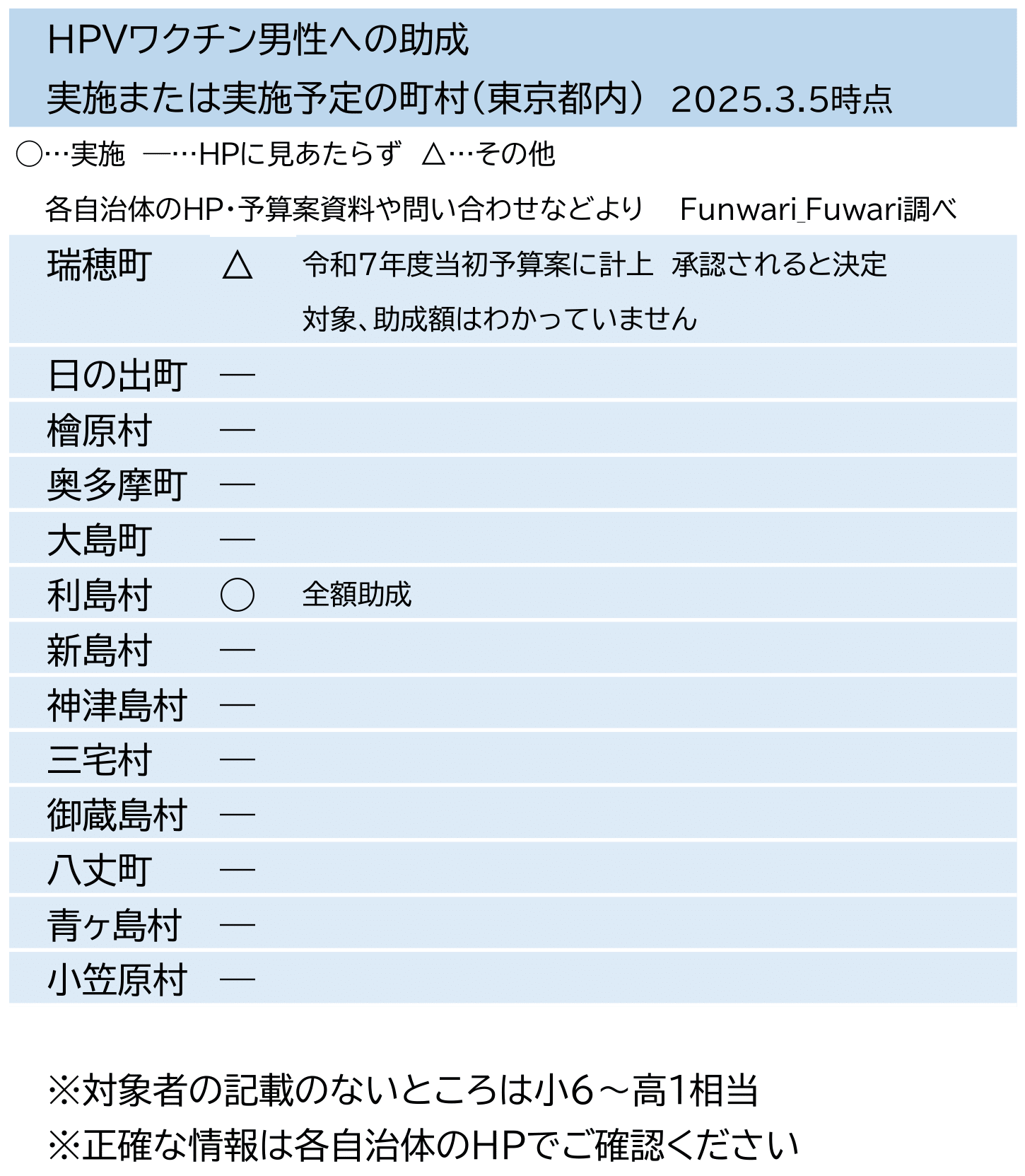 HPVワクチン男性への助成
実施または実施予定の町村（東京都内） 2025.3.5時点

○…実施 ―…HPに見あたらず △…その他

各自治体のHP・予算案資料や問い合わせなどより Funwari_Fuwari調べ

| | | |
|---|---|---|
| 瑞穂町 | △ | 令和7年度当初予算案に計上 承認されると決定 対象、助成額はわかっていません |
| 日の出町 | ― | |
| 檜原村 | ― | |
| 奥多摩町 | ― | |
| 大島町 | ― | |
| 利島村 | ○ | 全額助成 |
| 新島村 | ― | |
| 神津島村 | ― | |
| 三宅村 | ― | |
| 御蔵島村 | ― | |
| 八丈町 | ― | |
| 青ヶ島村 | ― | |
| 小笠原村 | ― | |

※対象者の記載のないところは小6～高1相当
※正確な情報は各自治体のHPでご確認ください